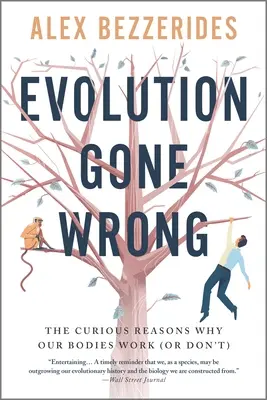 ALEX BEZZERIDES

EVOLUTION GONE WRONG

THE CURIOUS REASONS WHY OUR BODIES WORK (OR DON'T)

"Entertaining… A timely reminder that we, as a species, may be outgrowing our evolutionary history and the biology we are constructed from."
—Wall Street Journal